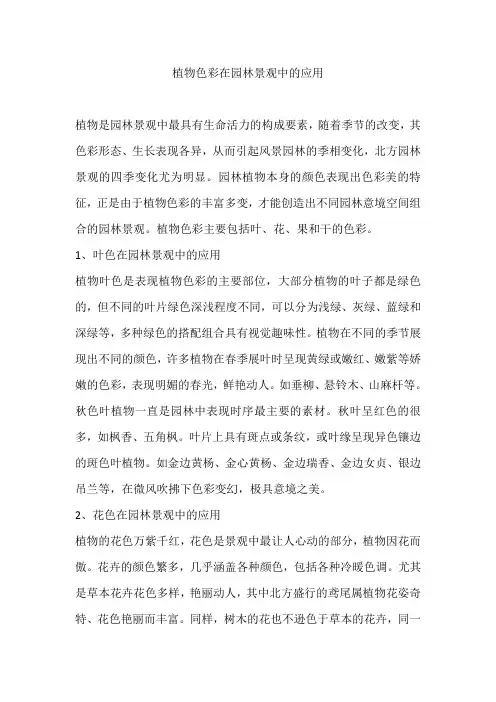 植物色彩在园林景观中的应用

植物是园林景观中最具有生命活力的构成要素，随着季节的改变，其色彩形态、生长表现各异，从而引起风景园林的季相变化，北方园林景观的四季变化尤为明显。园林植物本身的颜色表现出色彩美的特征，正是由于植物色彩的丰富多变，才能创造出不同园林意境空间组合的园林景观。植物色彩主要包括叶、花、果和干的色彩。

1、叶色在园林景观中的应用

植物叶色是表现植物色彩的主要部位，大部分植物的叶子都是绿色的，但不同的叶片绿色深浅程度不同，可以分为浅绿、灰绿、蓝绿和深绿等，多种绿色的搭配组合具有视觉趣味性。植物在不同的季节展现出不同的颜色，许多植物在春季展叶时呈现黄绿或嫩红、嫩紫等娇嫩的色彩，表现明媚的春光，鲜艳动人。如垂柳、悬铃木、山麻杆等。秋色叶植物一直是园林中表现时序最主要的素材。秋叶呈红色的很多，如枫香、五角枫。叶片上具有斑点或条纹，或叶缘呈现异色镶边的斑色叶植物。如金边黄杨、金心黄杨、金边瑞香、金边女贞、银边吊兰等，在微风吹拂下色彩变幻，极具意境之美。

2、花色在园林景观中的应用

植物的花色万紫千红，花色是景观中最让人心动的部分，植物因花而傲。花卉的颜色繁多，几乎涵盖各种颜色，包括各种冷暖色调。尤其是草本花卉花色多样，艳丽动人，其中北方盛行的鸢尾属植物花姿奇特、花色艳丽而丰富。同样，树木的花也不逊色于草本的花卉，同一